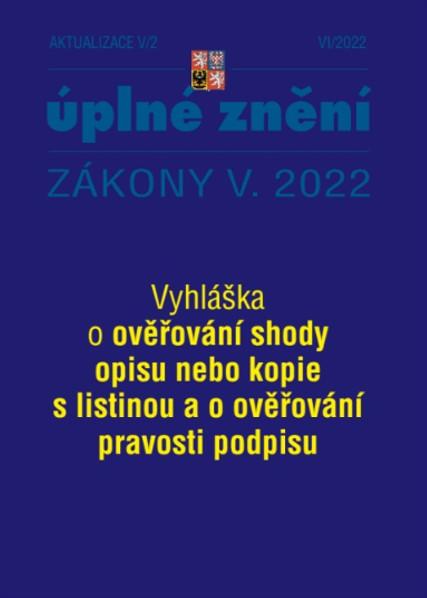 AKTUALIZACE V/2 VI/2022

úplné znění

ZÁKONY V. 2022

Vyhláška o ověřování shody opisu nebo kopie s listinou a o ověřování pravosti podpisu